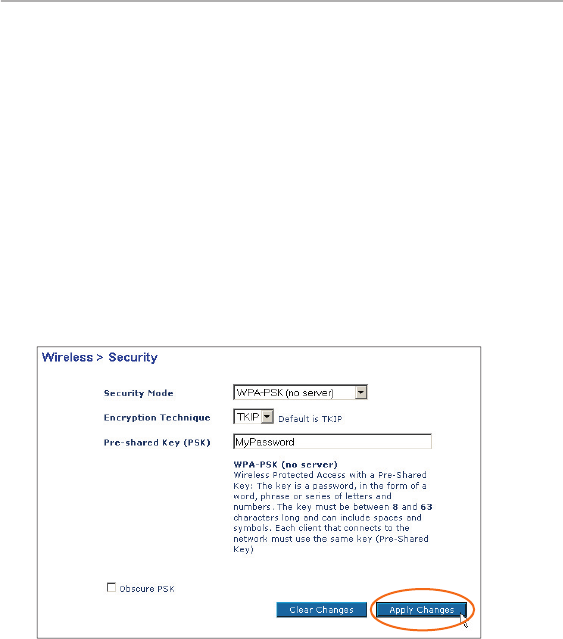 Wireless > Security

Security Mode WPA-PSK (no server)

Encryption Technique TKIP Default is TKIP

Pre-shared Key (PSK) MyPassword

WPA-PSK (no server)
Wireless Protected Access with a Pre-Shared Key: The key is a password, in the form of a word, phrase or series of letters and numbers. The key must be between 8 and 63 characters long and can include spaces and symbols. Each client that connects to the network must use the same key (Pre-Shared Key)

Obscure PSK

Clear Changes Apply Changes